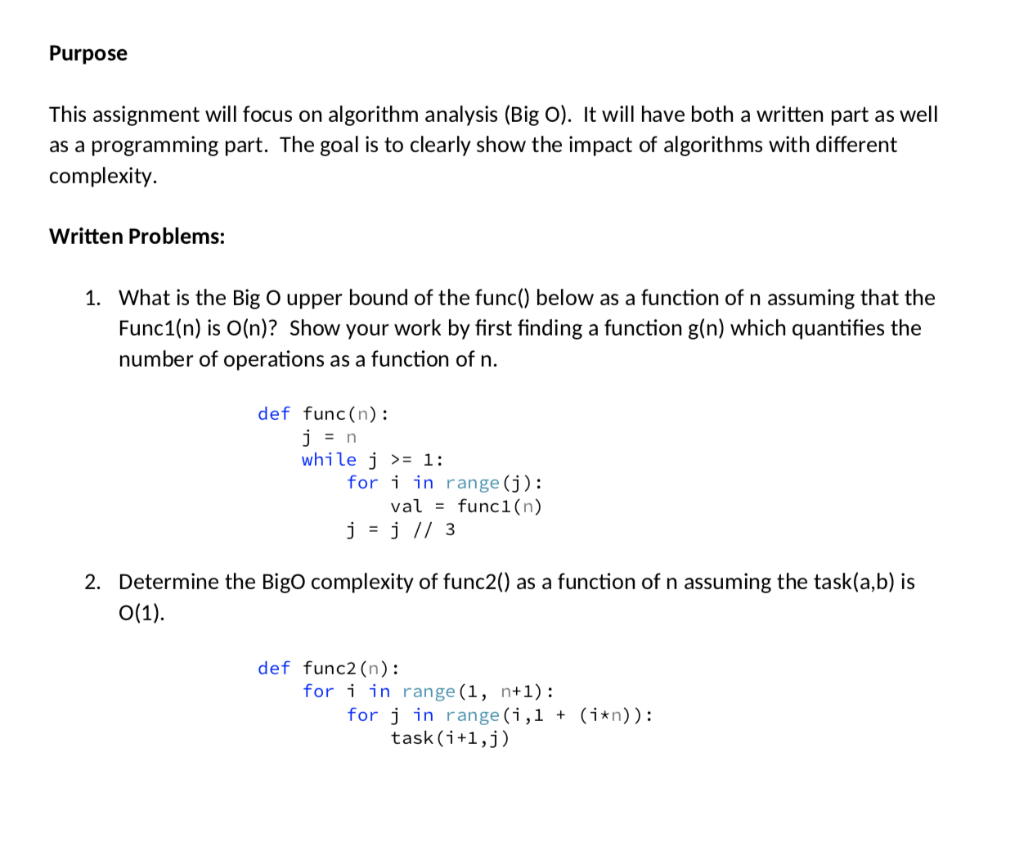 Purpose

This assignment will focus on algorithm analysis (Big O). It will have both a written part as well as a programming part. The goal is to clearly show the impact of algorithms with different complexity.

Written Problems:

1. What is the Big O upper bound of the func() below as a function of n assuming that the Func1(n) is O(n)? Show your work by first finding a function g(n) which quantifies the number of operations as a function of n.

def func(n):
    j = n
    while j >= 1:
        for i in range(j):
            val = func1(n)
        j = j // 3

2. Determine the BigO complexity of func2() as a function of n assuming the task(a,b) is O(1).

def func2(n):
    for i in range(1, n+1):
        for j in range(i,1 + (i*n)):
            task(i+1,j)